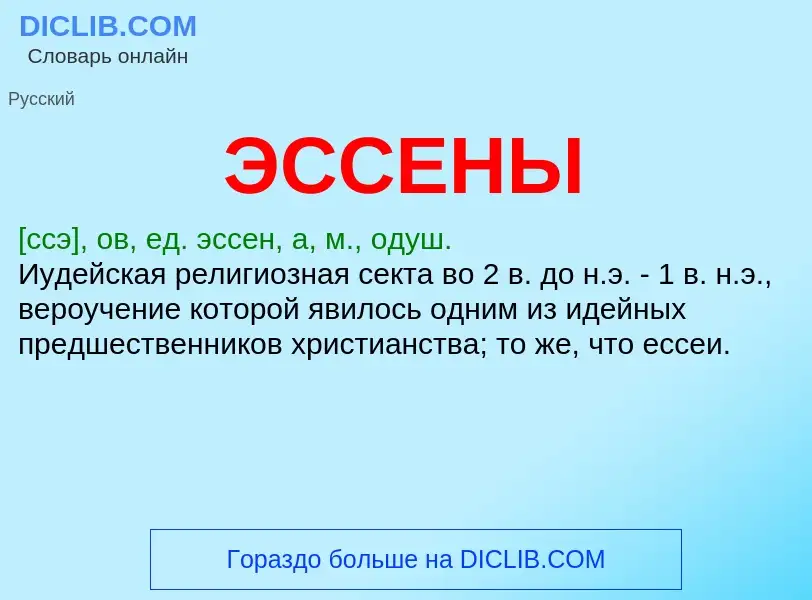 DICLIB.COM
Словарь онлайн

Русский

ЭССЕНЫ

[ссэ], ов, ед. эссен, а, м., одуш.
Иудейская религиозная секта во 2 в. до н.э. - 1 в. н.э., вероучение которой явилось одним из идейных предшественников христианства; то же, что ессеи.

Гораздо больше на DICLIB.COM